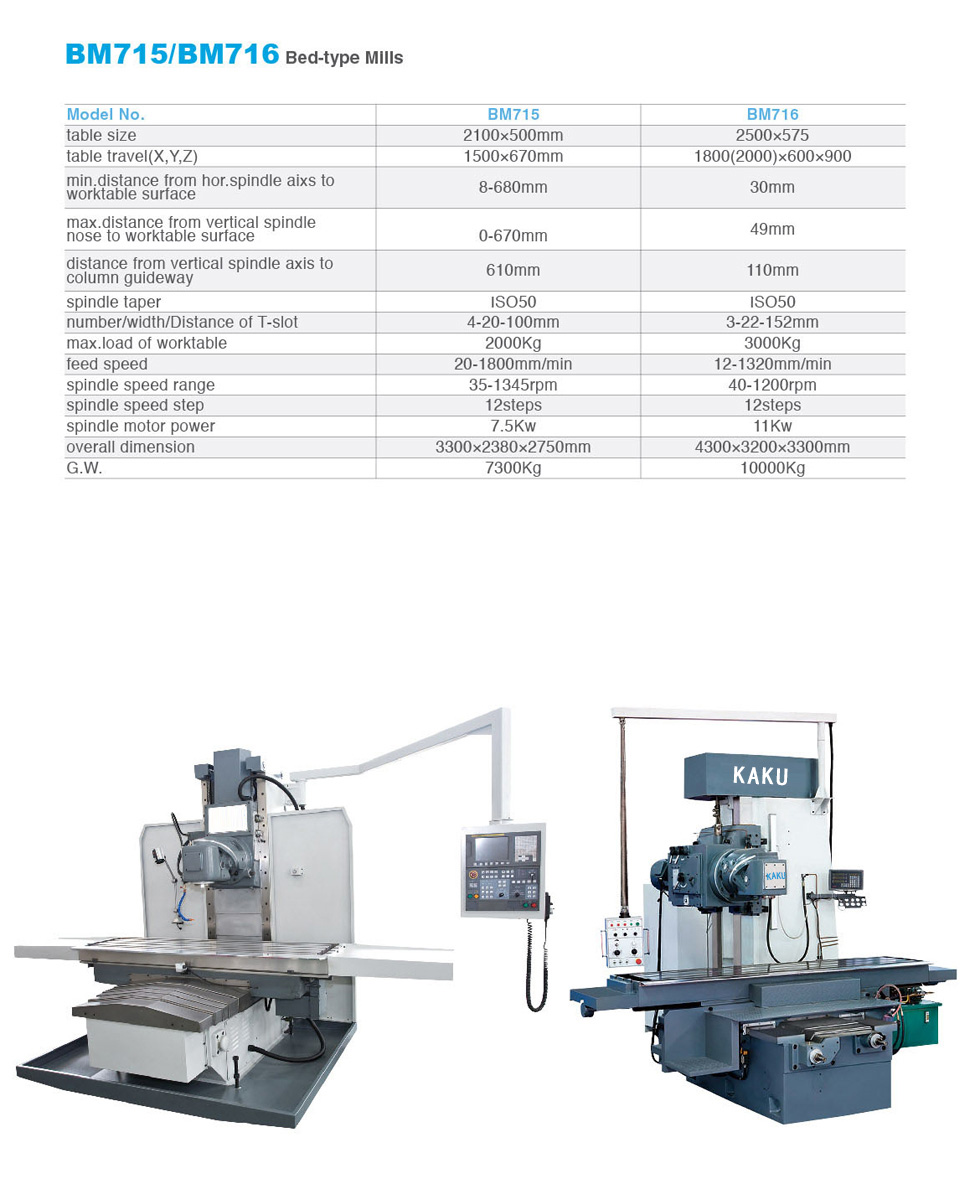 BM715/BM716 Bed-type Mills

| Model No. | BM715 | BM716 |
|---|---|---|
| table size | 2100×500mm | 2500×575 |
| table travel(X,Y,Z) | 1500×670mm | 1800(2000)×600×900 |
| min.distance from hor.spindle aixs to worktable surface | 8-680mm | 30mm |
| max.distance from vertical spindle nose to worktable surface | 0-670mm | 49mm |
| distance from vertical spindle axis to column guideway | 610mm | 110mm |
| spindle taper | ISO50 | ISO50 |
| number/width/Distance of T-slot | 4-20-100mm | 3-22-152mm |
| max.load of worktable | 2000Kg | 3000Kg |
| feed speed | 20-1800mm/min | 12-1320mm/min |
| spindle speed range | 35-1345rpm | 40-1200rpm |
| spindle speed step | 12steps | 12steps |
| spindle motor power | 7.5Kw | 11Kw |
| overall dimension | 3300×2380×2750mm | 4300×3200×3300mm |
| G.W. | 7300Kg | 10000Kg |

KAKU

KAKU